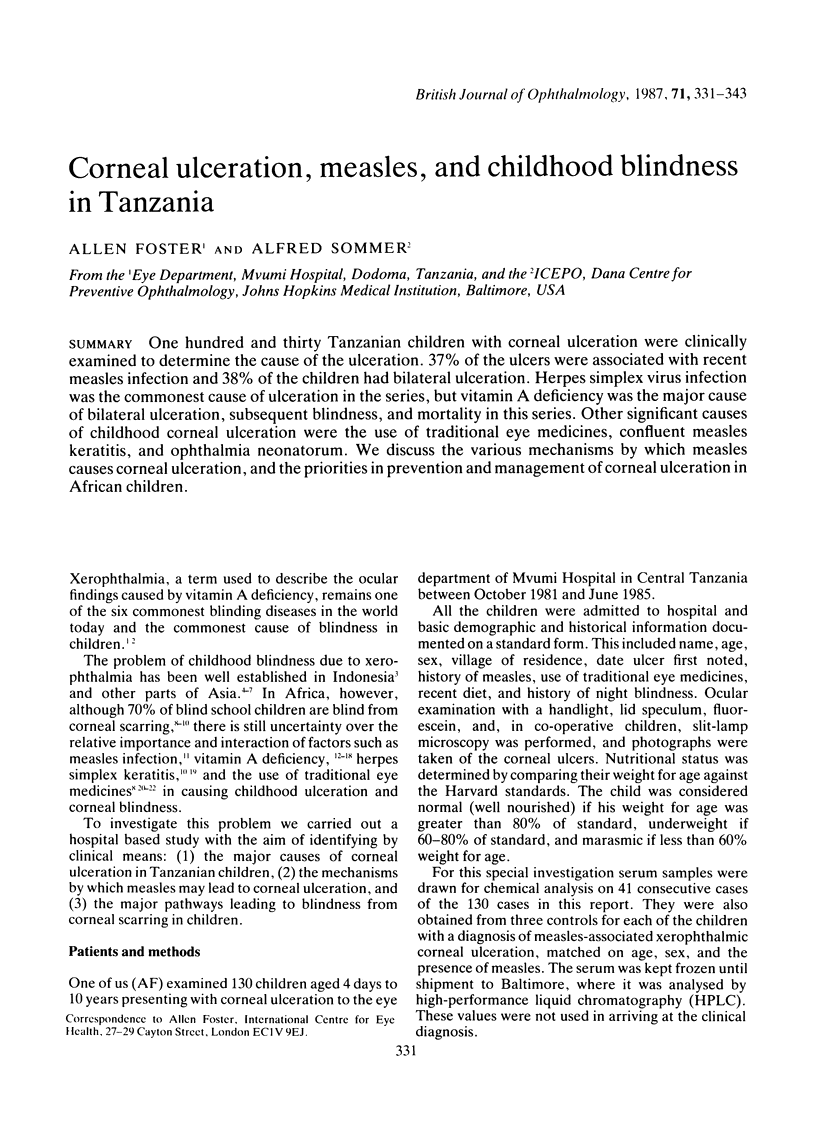 British Journal of Ophthalmology, 1987, 71, 331–343

Corneal ulceration, measles, and childhood blindness in Tanzania

ALLEN FOSTER$^1$ AND ALFRED SOMMER$^2$

From the $^1$Eye Department, Mvumi Hospital, Dodoma, Tanzania, and the $^2$ICEPO, Dana Centre for Preventive Ophthalmology, Johns Hopkins Medical Institution, Baltimore, USA

SUMMARY One hundred and thirty Tanzanian children with corneal ulceration were clinically examined to determine the cause of the ulceration. 37% of the ulcers were associated with recent measles infection and 38% of the children had bilateral ulceration. Herpes simplex virus infection was the commonest cause of ulceration in the series, but vitamin A deficiency was the major cause of bilateral ulceration, subsequent blindness, and mortality in this series. Other significant causes of childhood corneal ulceration were the use of traditional eye medicines, confluent measles keratitis, and ophthalmia neonatorum. We discuss the various mechanisms by which measles causes corneal ulceration, and the priorities in prevention and management of corneal ulceration in African children.

Xerophthalmia, a term used to describe the ocular findings caused by vitamin A deficiency, remains one of the six commonest blinding diseases in the world today and the commonest cause of blindness in children.$^{1\,2}$

The problem of childhood blindness due to xerophthalmia has been well established in Indonesia$^3$ and other parts of Asia.$^{4-7}$ In Africa, however, although 70% of blind school children are blind from corneal scarring,$^{8-10}$ there is still uncertainty over the relative importance and interaction of factors such as measles infection,$^{11}$ vitamin A deficiency,$^{12-18}$ herpes simplex keratitis,$^{10\,19}$ and the use of traditional eye medicines$^{8\,20-22}$ in causing childhood ulceration and corneal blindness.

To investigate this problem we carried out a hospital based study with the aim of identifying by clinical means: (1) the major causes of corneal ulceration in Tanzanian children, (2) the mechanisms by which measles may lead to corneal ulceration, and (3) the major pathways leading to blindness from corneal scarring in children.

Patients and methods

One of us (AF) examined 130 children aged 4 days to 10 years presenting with corneal ulceration to the eye

Correspondence to Allen Foster, International Centre for Eye Health, 27–29 Cayton Street, London EC1V 9EJ.

department of Mvumi Hospital in Central Tanzania between October 1981 and June 1985.

All the children were admitted to hospital and basic demographic and historical information documented on a standard form. This included name, age, sex, village of residence, date ulcer first noted, history of measles, use of traditional eye medicines, recent diet, and history of night blindness. Ocular examination with a handlight, lid speculum, fluorescein, and, in co-operative children, slit-lamp microscopy was performed, and photographs were taken of the corneal ulcers. Nutritional status was determined by comparing their weight for age against the Harvard standards. The child was considered normal (well nourished) if his weight for age was greater than 80% of standard, underweight if 60–80% of standard, and marasmic if less than 60% weight for age.

For this special investigation serum samples were drawn for chemical analysis on 41 consecutive cases of the 130 cases in this report. They were also obtained from three controls for each of the children with a diagnosis of measles-associated xerophthalmic corneal ulceration, matched on age, sex, and the presence of measles. The serum was kept frozen until shipment to Baltimore, where it was analysed by high-performance liquid chromatography (HPLC). These values were not used in arriving at the clinical diagnosis.

331